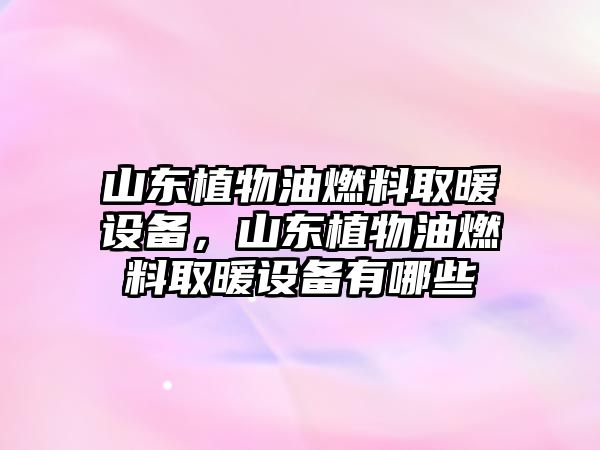 山东植物油燃料取暖设备，山东植物油燃料取暖设备有哪些